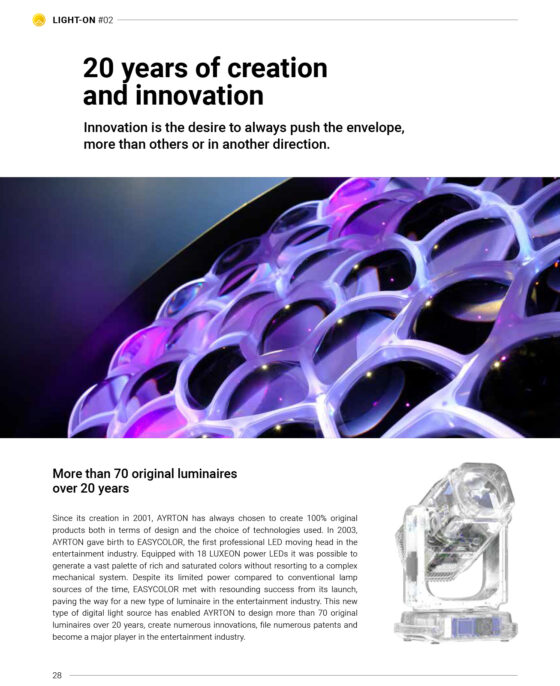 LIGHT-ON #02

20 years of creation and innovation

Innovation is the desire to always push the envelope, more than others or in another direction.

More than 70 original luminaires over 20 years

Since its creation in 2001, AYRTON has always chosen to create 100% original products both in terms of design and the choice of technologies used. In 2003, AYRTON gave birth to EASYCOLOR, the first professional LED moving head in the entertainment industry. Equipped with 18 LUXEON power LEDs it was possible to generate a vast palette of rich and saturated colors without resorting to a complex mechanical system. Despite its limited power compared to conventional lamp sources of the time, EASYCOLOR met with resounding success from its launch, paving the way for a new type of luminaire in the entertainment industry. This new type of digital light source has enabled AYRTON to design more than 70 original luminaires over 20 years, create numerous innovations, file numerous patents and become a major player in the entertainment industry.

28